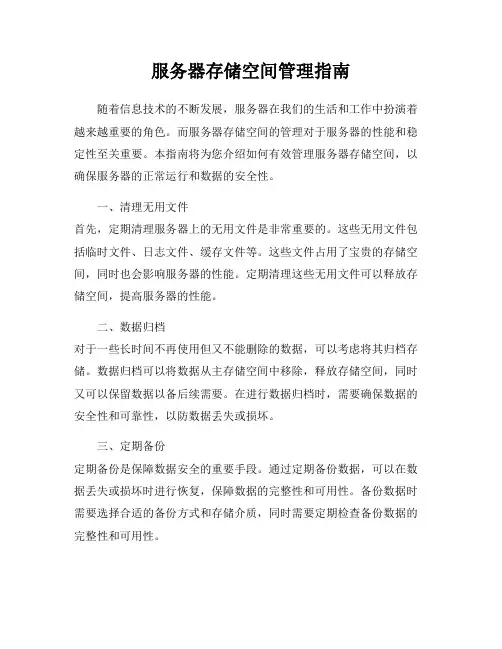 服务器存储空间管理指南

随着信息技术的不断发展，服务器在我们的生活和工作中扮演着越来越重要的角色。而服务器存储空间的管理对于服务器的性能和稳定性至关重要。本指南将为您介绍如何有效管理服务器存储空间，以确保服务器的正常运行和数据的安全性。

一、清理无用文件
首先，定期清理服务器上的无用文件是非常重要的。这些无用文件包括临时文件、日志文件、缓存文件等。这些文件占用了宝贵的存储空间，同时也会影响服务器的性能。定期清理这些无用文件可以释放存储空间，提高服务器的性能。

二、数据归档
对于一些长时间不再使用但又不能删除的数据，可以考虑将其归档存储。数据归档可以将数据从主存储空间中移除，释放存储空间，同时又可以保留数据以备后续需要。在进行数据归档时，需要确保数据的安全性和可靠性，以防数据丢失或损坏。

三、定期备份
定期备份是保障数据安全的重要手段。通过定期备份数据，可以在数据丢失或损坏时进行恢复，保障数据的完整性和可用性。备份数据时需要选择合适的备份方式和存储介质，同时需要定期检查备份数据的完整性和可用性。